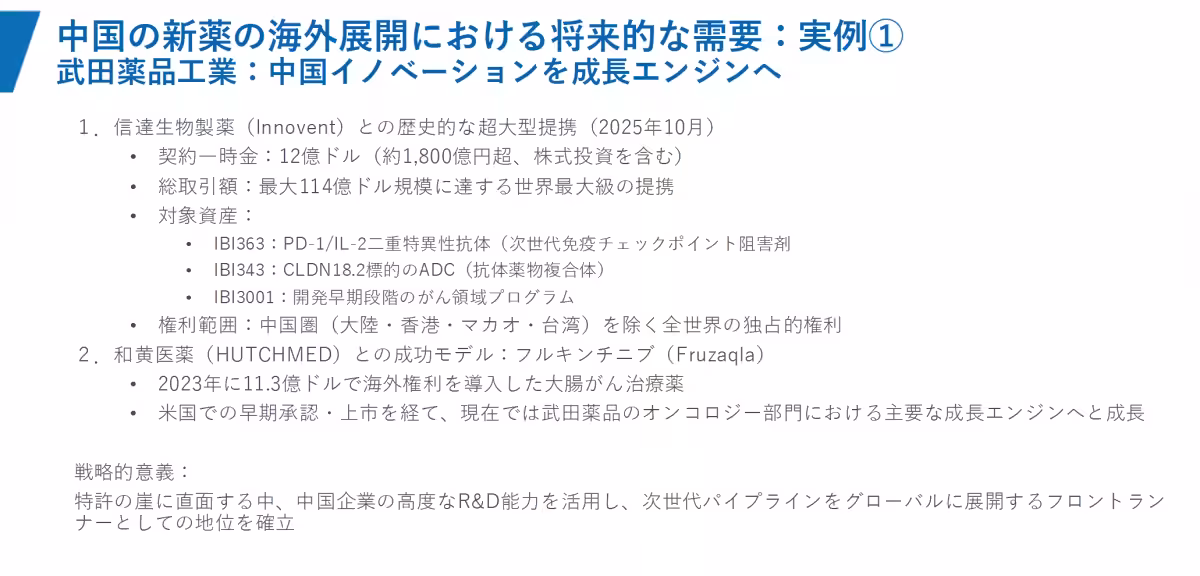 中国の新薬の海外展開における将来的な需要：実例①
武田薬品工業：中国イノベーションを成長エンジンへ

1．信達生物製薬（Innovent）との歴史的な超大型提携（2025年10月）
• 契約一時金：12億ドル（約1,800億円超、株式投資を含む）
• 総取引額：最大114億ドル規模に達する世界最大級の提携
• 対象資産：
• IBI363：PD-1/IL-2二重特異性抗体（次世代免疫チェックポイント阻害剤
• IBI343：CLDN18.2標的のADC（抗体薬物複合体）
• IBI3001：開発早期段階のがん領域プログラム
• 権利範囲：中国圏（大陸・香港・マカオ・台湾）を除く全世界の独占的権利
2．和黄医薬（HUTCHMED）との成功モデル：フルキンチニブ（Fruzaqla）
• 2023年に11.3億ドルで海外権利を導入した大腸がん治療薬
• 米国での早期承認・上市を経て、現在では武田薬品のオンコロジー部門における主要な成長エンジンへと成長

戦略的意義：
特許の崖に直面する中、中国企業の高度なR&D能力を活用し、次世代パイプラインをグローバルに展開するフロントランナーとしての地位を確立